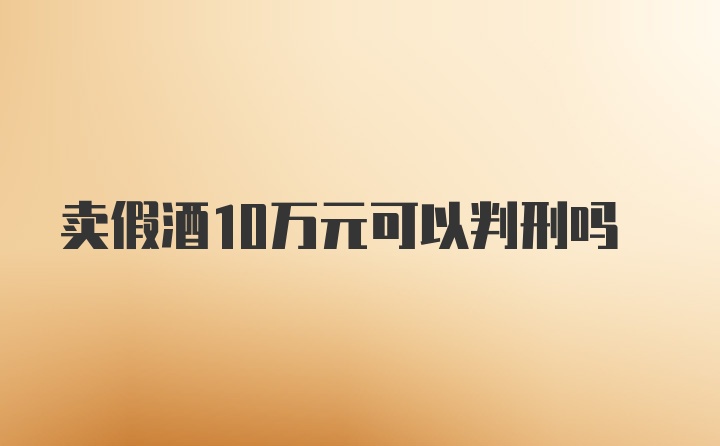 卖假酒10万元可以判刑吗